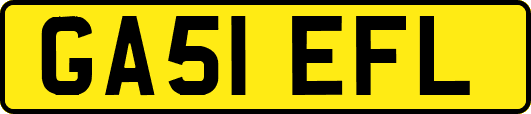 GA51 EFL